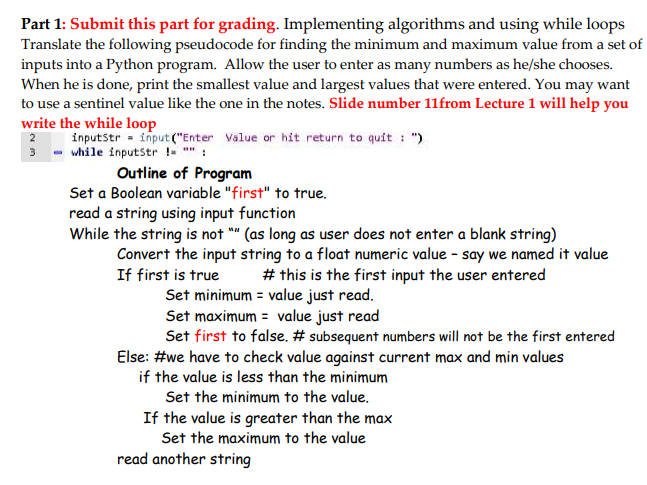 Part 1: Submit this part for grading. Implementing algorithms and using while loops Translate the following pseudocode for finding the minimum and maximum value from a set of inputs into a Python program. Allow the user to enter as many numbers as he/she chooses. When he is done, print the smallest value and largest values that were entered. You may want to use a sentinel value like the one in the notes. Slide number 11from Lecture 1 will help you write the while loop

2 inputStr = input("Enter Value or hit return to quit : ")
3 while inputStr != "" :

Outline of Program
Set a Boolean variable "first" to true.
read a string using input function
While the string is not "" (as long as user does not enter a blank string)
Convert the input string to a float numeric value – say we named it value
If first is true # this is the first input the user entered
Set minimum = value just read.
Set maximum = value just read
Set first to false. # subsequent numbers will not be the first entered
Else: #we have to check value against current max and min values
if the value is less than the minimum
Set the minimum to the value.
If the value is greater than the max
Set the maximum to the value
read another string